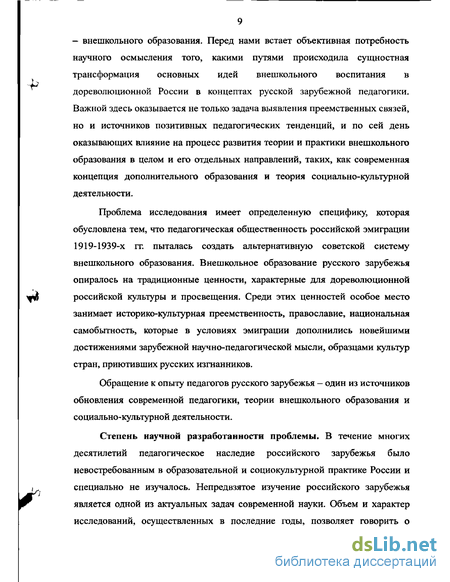 9

– внешкольного образования. Перед нами встает объективная потребность научного осмысления того, какими путями происходила сущностная трансформация основных идей внешкольного воспитания в дореволюционной России в концептах русской зарубежной педагогики. Важной здесь оказывается не только задача выявления преемственных связей, но и источников позитивных педагогических тенденций, и по сей день оказывающих влияние на процесс развития теории и практики внешкольного образования в целом и его отдельных направлений, таких, как современная концепция дополнительного образования и теория социально-культурной деятельности.

Проблема исследования имеет определенную специфику, которая обусловлена тем, что педагогическая общественность российской эмиграции 1919-1939-х гг. пыталась создать альтернативную советской систему внешкольного образования. Внешкольное образование русского зарубежья опиралось на традиционные ценности, характерные для дореволюционной российской культуры и просвещения. Среди этих ценностей особое место занимает историко-культурная преемственность, православие, национальная самобытность, которые в условиях эмиграции дополнились новейшими достижениями зарубежной научно-педагогической мысли, образцами культур стран, приютивших русских изгнанников.

Обращение к опыту педагогов русского зарубежья – один из источников обновления современной педагогики, теории внешкольного образования и социально-культурной деятельности.

Степень научной разработанности проблемы. В течение многих десятилетий педагогическое наследие российского зарубежья было невостребованным в образовательной и социокультурной практике России и специально не изучалось. Непредвзятое изучение российского зарубежья является одной из актуальных задач современной науки. Объем и характер исследований, осуществленных в последние годы, позволяет говорить о

dsLib.net
библиотека диссертаций